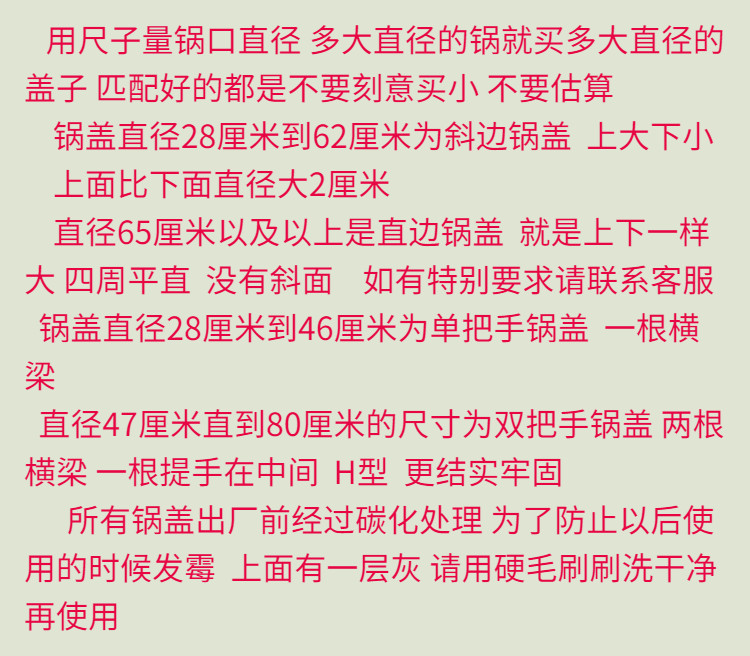 用尺子量锅口直径 多大直径的锅就买多大直径的盖子 匹配好的都是不要刻意买小 不要估算

锅盖直径28厘米到62厘米为斜边锅盖 上大下小 上面比下面直径大2厘米

直径65厘米以及以上是直边锅盖 就是上下一样大 四周平直 没有斜面 如有特别要求请联系客服

锅盖直径28厘米到46厘米为单把手锅盖 一根横梁

直径47厘米直到80厘米的尺寸为双把手锅盖 两根横梁 一根提手在中间 H型 更结实牢固

所有锅盖出厂前经过碳化处理 为了防止以后使用的时候发霉 上面有一层灰 请用硬毛刷刷洗干净再使用